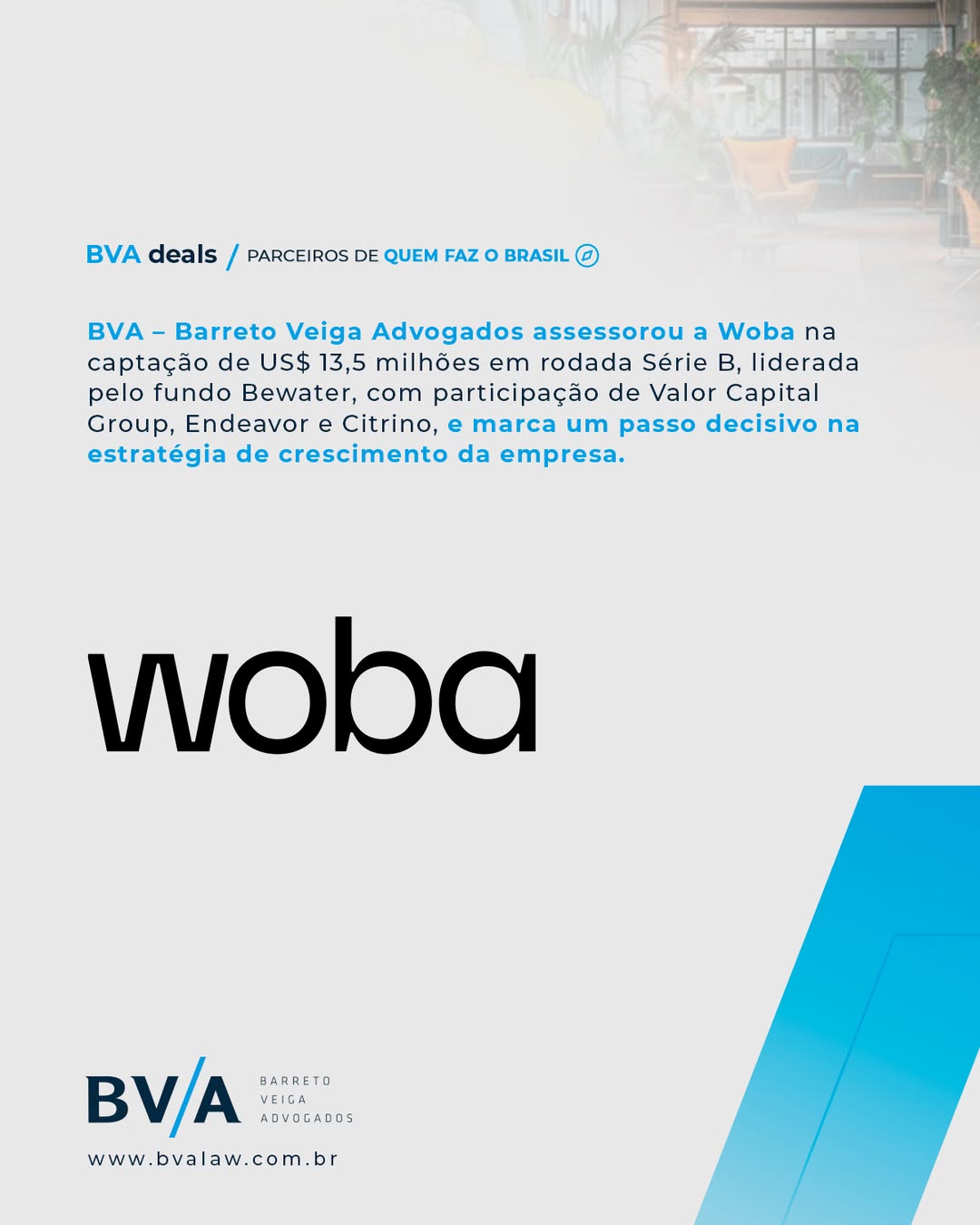 BVA deals / PARCEIROS DE QUEM FAZ O BRASIL

BVA – Barreto Veiga Advogados assessorou a Woba na captação de US$ 13,5 milhões em rodada Série B, liderada pelo fundo Bewater, com participação de Valor Capital Group, Endeavor e Citrino, e marca um passo decisivo na estratégia de crescimento da empresa.

woba

BV/A BARRETO VEIGA ADVOGADOS
www.bvalaw.com.br